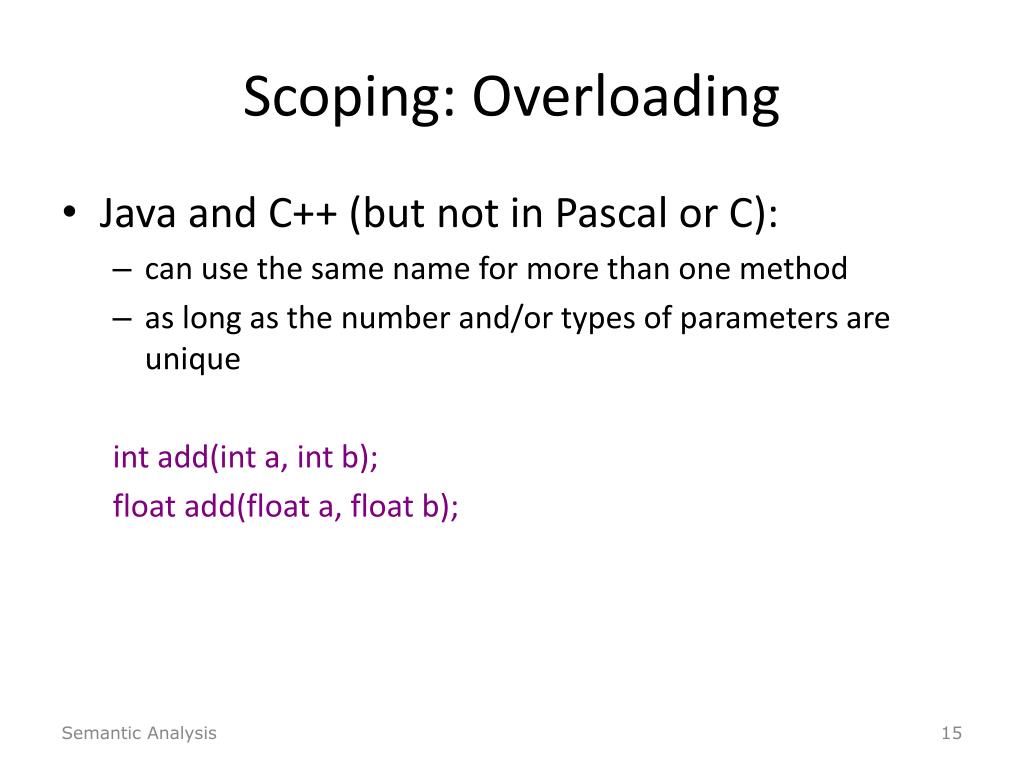 Scoping: Overloading

• Java and C++ (but not in Pascal or C):
– can use the same name for more than one method
– as long as the number and/or types of parameters are unique

int add(int a, int b);
float add(float a, float b);

Semantic Analysis

15